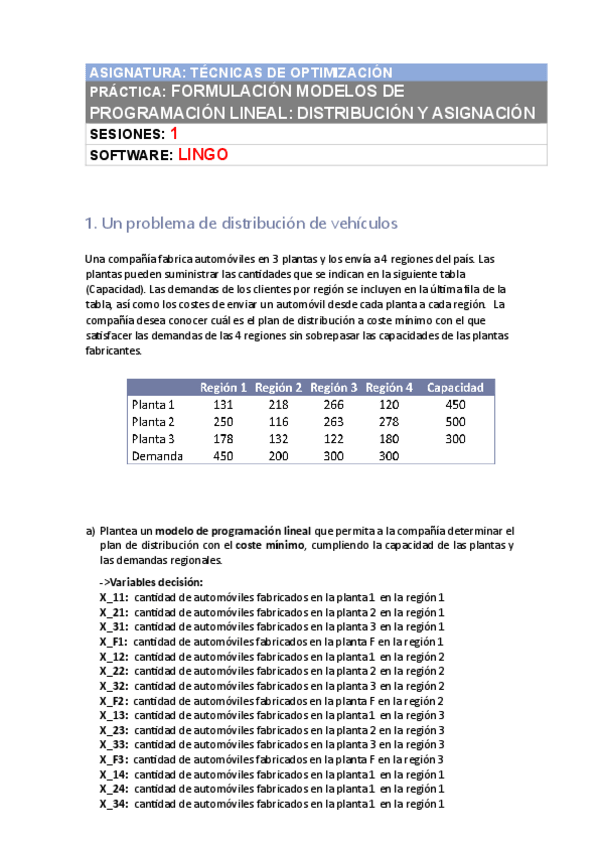 ASIGNATURA: TÉCNICAS DE OPTIMIZACIÓN
PRÁCTICA: FORMULACIÓN MODELOS DE PROGRAMACIÓN LINEAL: DISTRIBUCIÓN Y ASIGNACIÓN
SESIONES: 1
SOFTWARE: LINGO

1. Un problema de distribución de vehículos

Una compañía fabrica automóviles en 3 plantas y los envía a 4 regiones del país. Las plantas pueden suministrar las cantidades que se indican en la siguiente tabla (Capacidad). Las demandas de los clientes por región se incluyen en la última fila de la tabla, así como los costes de enviar un automóvil desde cada planta a cada región. La compañía desea conocer cuál es el plan de distribución a coste mínimo con el que satisfacer las demandas de las 4 regiones sin sobrepasar las capacidades de las plantas fabricantes.

| | Región 1 | Región 2 | Región 3 | Región 4 | Capacidad |
|---|---|---|---|---|---|
| Planta 1 | 131 | 218 | 266 | 120 | 450 |
| Planta 2 | 250 | 116 | 263 | 278 | 500 |
| Planta 3 | 178 | 132 | 122 | 180 | 300 |
| Demanda | 450 | 200 | 300 | 300 | |

a) Plantea un modelo de programación lineal que permita a la compañía determinar el plan de distribución con el coste mínimo, cumpliendo la capacidad de las plantas y las demandas regionales.

->Variables decisión:
X_11: cantidad de automóviles fabricados en la planta 1 en la región 1
X_21: cantidad de automóviles fabricados en la planta 2 en la región 1
X_31: cantidad de automóviles fabricados en la planta 3 en la región 1
X_F1: cantidad de automóviles fabricados en la planta F en la región 1
X_12: cantidad de automóviles fabricados en la planta 1 en la región 2
X_22: cantidad de automóviles fabricados en la planta 2 en la región 2
X_32: cantidad de automóviles fabricados en la planta 3 en la región 2
X_F2: cantidad de automóviles fabricados en la planta F en la región 2
X_13: cantidad de automóviles fabricados en la planta 1 en la región 3
X_23: cantidad de automóviles fabricados en la planta 2 en la región 3
X_33: cantidad de automóviles fabricados en la planta 3 en la región 3
X_F3: cantidad de automóviles fabricados en la planta F en la región 3
X_14: cantidad de automóviles fabricados en la planta 1 en la región 1
X_24: cantidad de automóviles fabricados en la planta 1 en la región 1
X_34: cantidad de automóviles fabricados en la planta 1 en la región 1